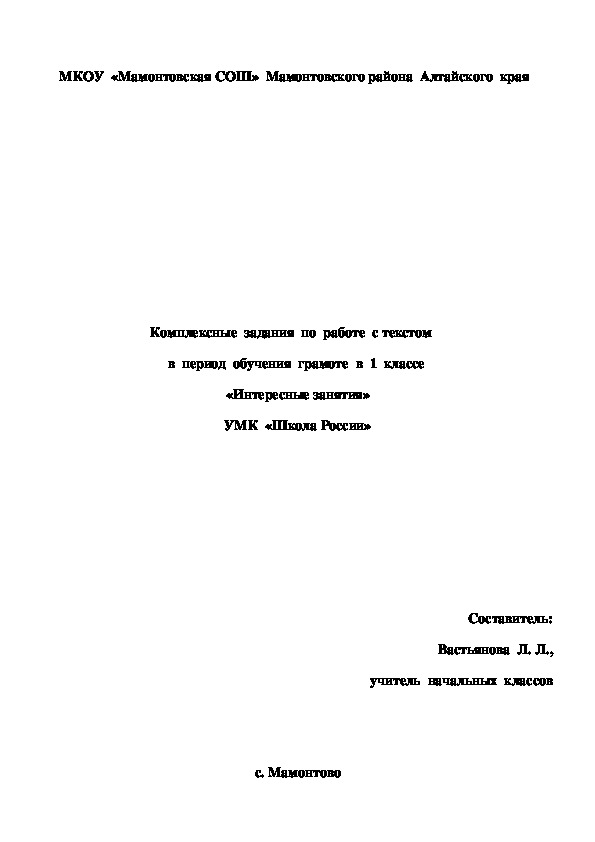 МКОУ «Мамонтовская СОШ» Мамонтовского района Алтайского края

Комплексные задания по работе с текстом

в период обучения грамоте в 1 классе

«Интересные занятия»

УМК «Школа России»

Составитель:

Вастьянова Л. Л.,

учитель начальных классов

с. Мамонтово